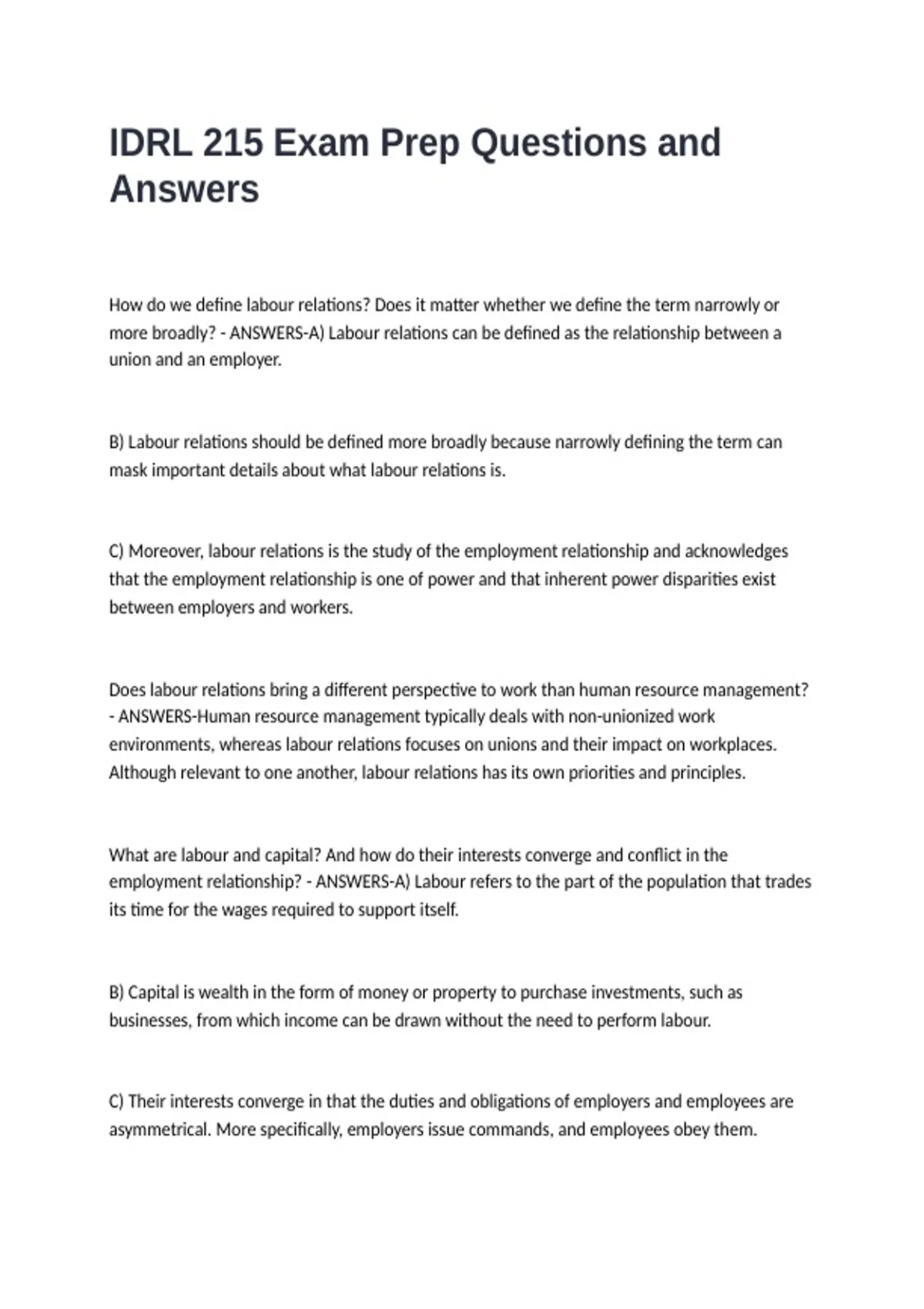 IDRL 215 Exam Prep Questions and Answers

How do we define labour relations? Does it matter whether we define the term narrowly or more broadly? - ANSWERS-A) Labour relations can be defined as the relationship between a union and an employer.

B) Labour relations should be defined more broadly because narrowly defining the term can mask important details about what labour relations is.

C) Moreover, labour relations is the study of the employment relationship and acknowledges that the employment relationship is one of power and that inherent power disparities exist between employers and workers.

Does labour relations bring a different perspective to work than human resource management? - ANSWERS-Human resource management typically deals with non-unionized work environments, whereas labour relations focuses on unions and their impact on workplaces. Although relevant to one another, labour relations has its own priorities and principles.

What are labour and capital? And how do their interests converge and conflict in the employment relationship? - ANSWERS-A) Labour refers to the part of the population that trades its time for the wages required to support itself.

B) Capital is wealth in the form of money or property to purchase investments, such as businesses, from which income can be drawn without the need to perform labour.

C) Their interests converge in that the duties and obligations of employers and employees are asymmetrical. More specifically, employers issue commands, and employees obey them.